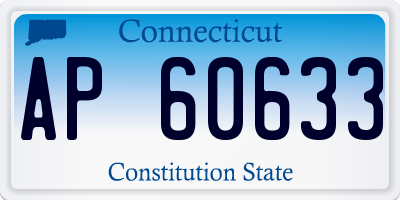 Connecticut

AP 60633

Constitution State